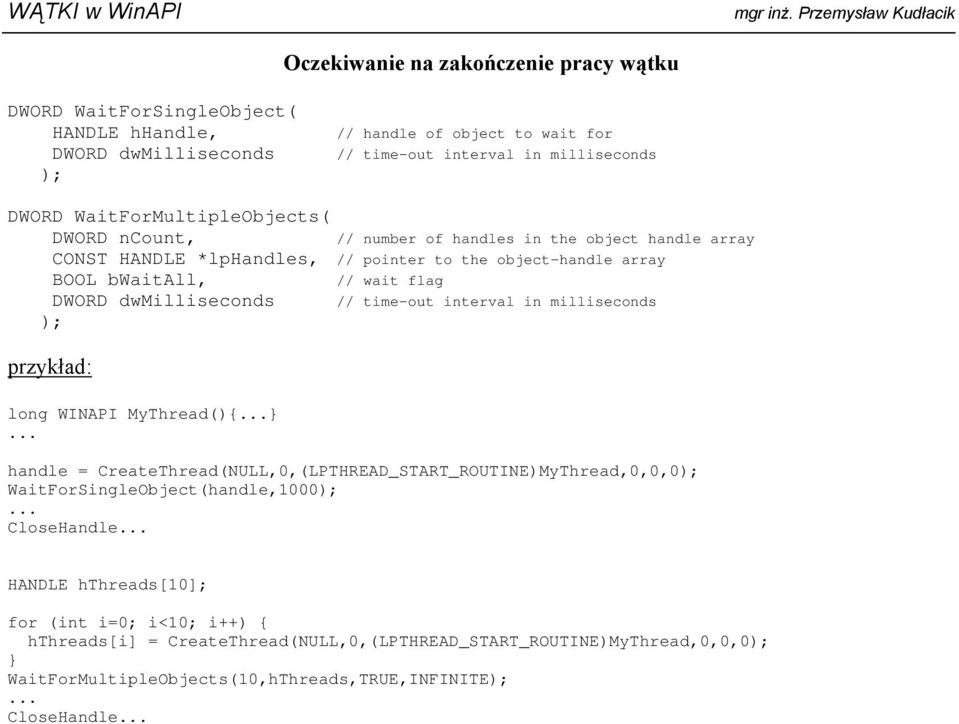 WĄTKI w WinAPI

mgr inż. Przemysław Kudłacik

Oczekiwanie na zakończenie pracy wątku

DWORD WaitForSingleObject(
    HANDLE hHandle,          // handle of object to wait for
    DWORD dwMilliseconds     // time-out interval in milliseconds
   );

DWORD WaitForMultipleObjects(
    DWORD nCount,            // number of handles in the object handle array
    CONST HANDLE *lpHandles, // pointer to the object-handle array
    BOOL bWaitAll,           // wait flag
    DWORD dwMilliseconds     // time-out interval in milliseconds
   );

przykład:

long WINAPI MyThread(){...}
...
handle = CreateThread(NULL,0,(LPTHREAD_START_ROUTINE)MyThread,0,0,0);
WaitForSingleObject(handle,1000);
...
CloseHandle...

HANDLE hThreads[10];

for (int i=0; i<10; i++) {
  hThreads[i] = CreateThread(NULL,0,(LPTHREAD_START_ROUTINE)MyThread,0,0,0);
}
WaitForMultipleObjects(10,hThreads,TRUE,INFINITE);
...
CloseHandle...